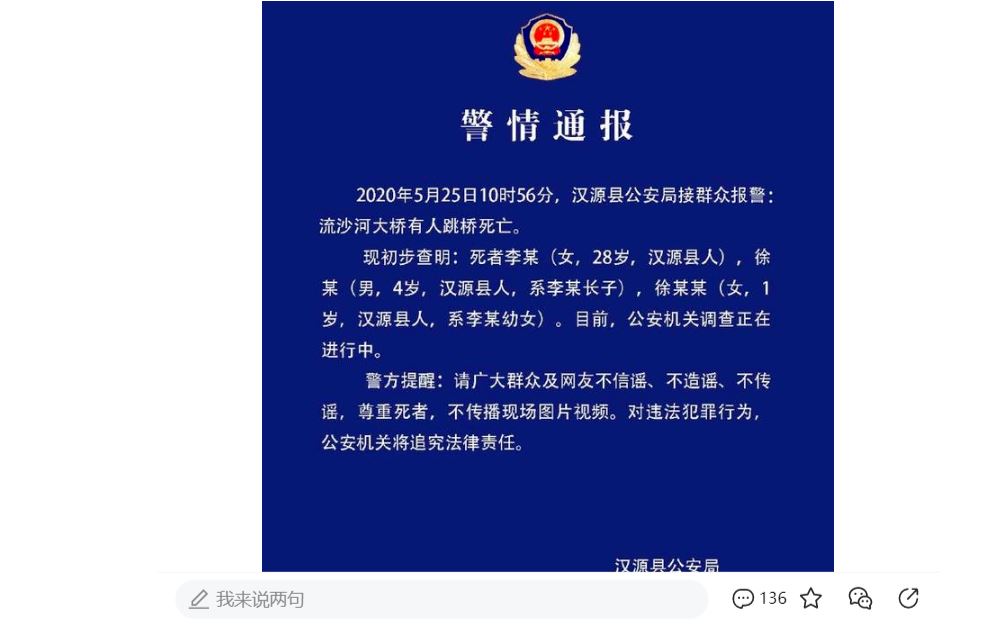 警情通报

2020年5月25日10时56分，汉源县公安局接群众报警：流沙河大桥有人跳桥死亡。

现初步查明：死者李某（女，28岁，汉源县人），徐某（男，4岁，汉源县人，系李某长子），徐某某（女，1岁，汉源县人，系李某幼女）。目前，公安机关调查正在进行中。

警方提醒：请广大群众及网友不信谣、不造谣、不传谣，尊重死者，不传播现场图片视频。对违法犯罪行为，公安机关将追究法律责任。

汉源县公安局

我来说两句

136